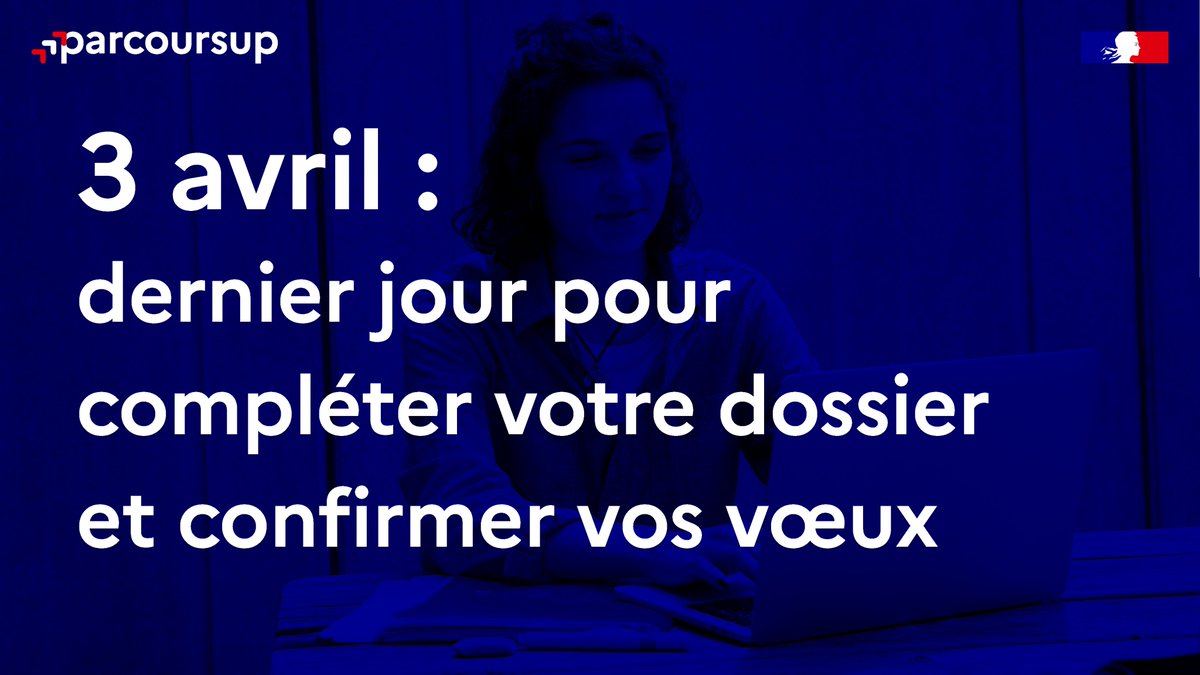 parcoursup

3 avril :
dernier jour pour compléter votre dossier et confirmer vos vœux